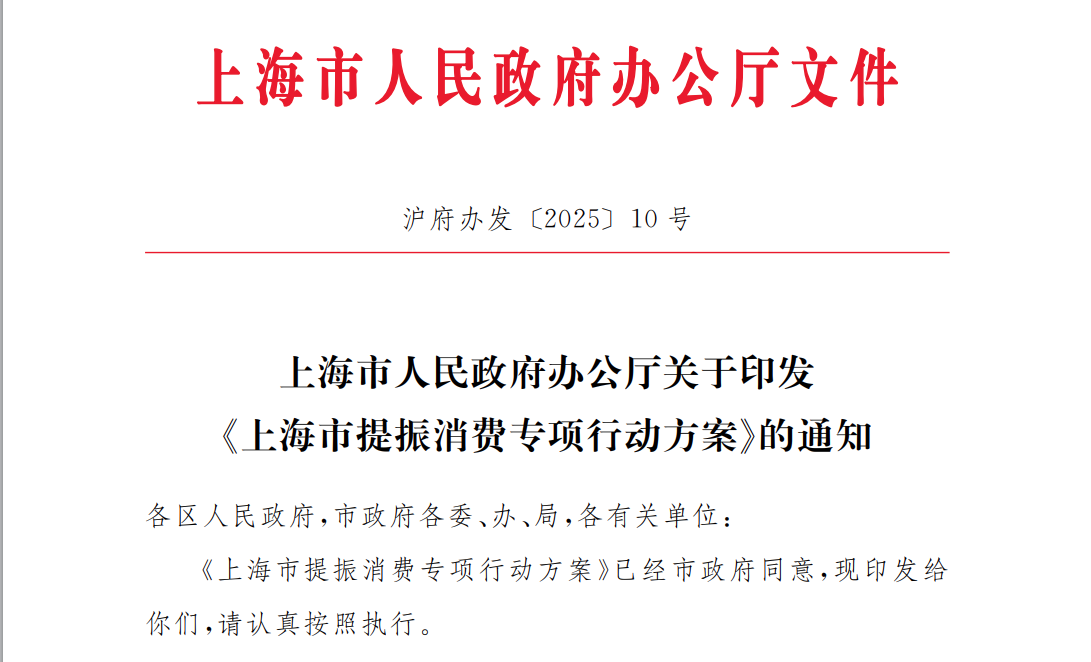 上海市人民政府办公厅文件

沪府办发〔2025〕10号

上海市人民政府办公厅关于印发
《上海市提振消费专项行动方案》的通知

各区人民政府,市政府各委、办、局,各有关单位:

《上海市提振消费专项行动方案》已经市政府同意,现印发给你们,请认真按照执行。